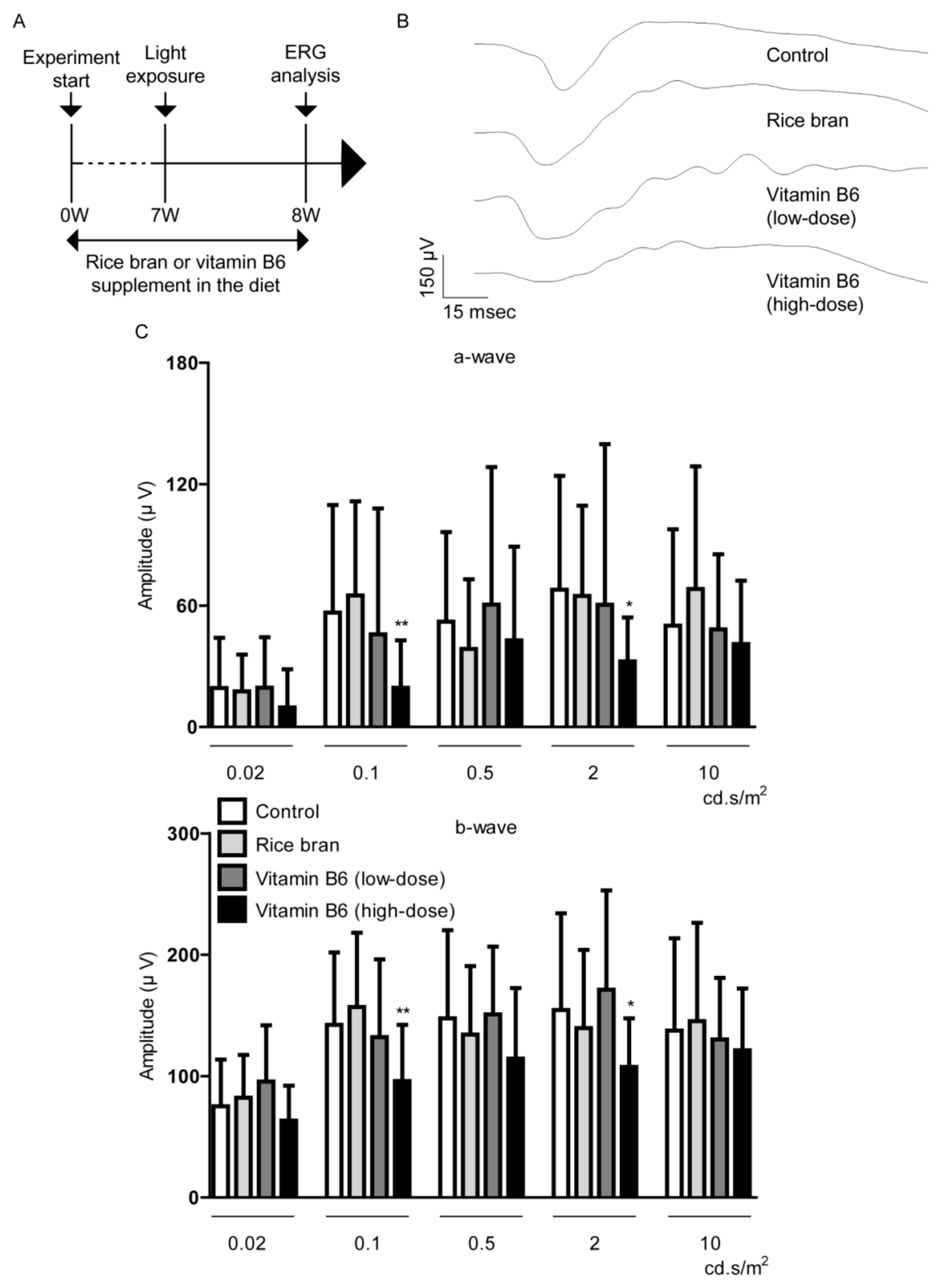 A

Experiment start

Light exposure

ERG analysis

0W

7W

8W

Rice bran or vitamin B6 supplement in the diet

B

Control

Rice bran

Vitamin B6 (low-dose)

Vitamin B6 (high-dose)

150 μV

15 msec

C

a-wave

180

120

60

0

Amplitude (μ V)

**

*

0.02

0.1

0.5

2

10

cd.s/m$^2$

Control

Rice bran

Vitamin B6 (low-dose)

Vitamin B6 (high-dose)

b-wave

300

200

100

0

Amplitude (μ V)

**

*

0.02

0.1

0.5

2

10

cd.s/m$^2$